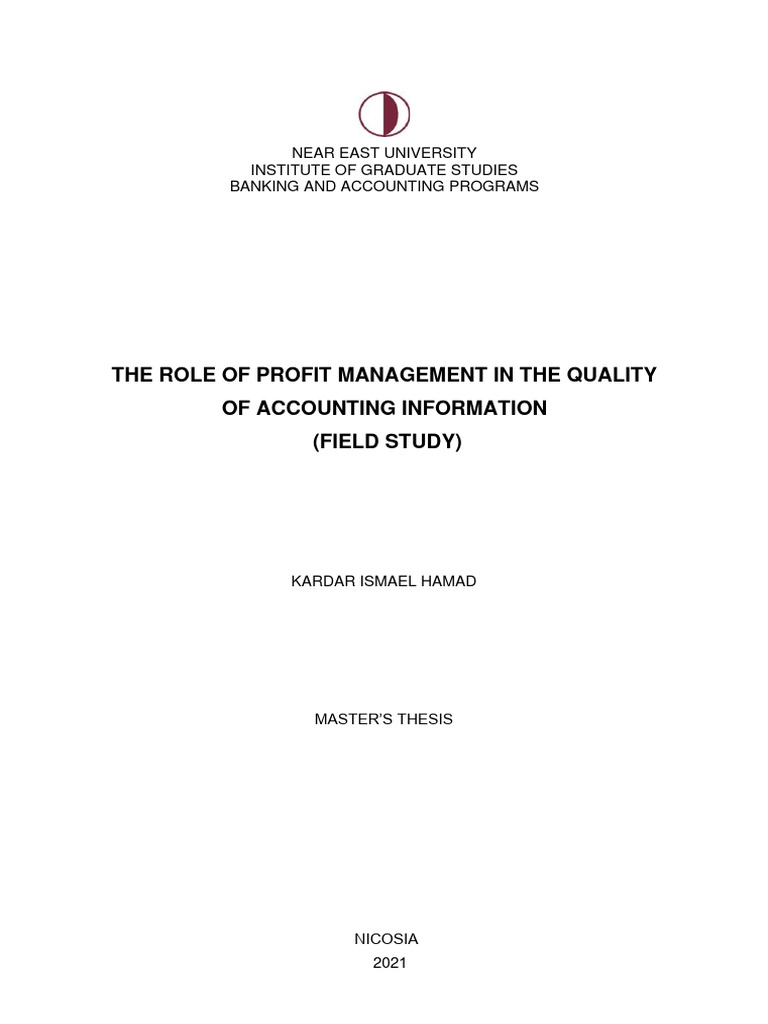 NEAR EAST UNIVERSITY
INSTITUTE OF GRADUATE STUDIES
BANKING AND ACCOUNTING PROGRAMS

THE ROLE OF PROFIT MANAGEMENT IN THE QUALITY OF ACCOUNTING INFORMATION
(FIELD STUDY)

KARDAR ISMAEL HAMAD

MASTER'S THESIS

NICOSIA
2021